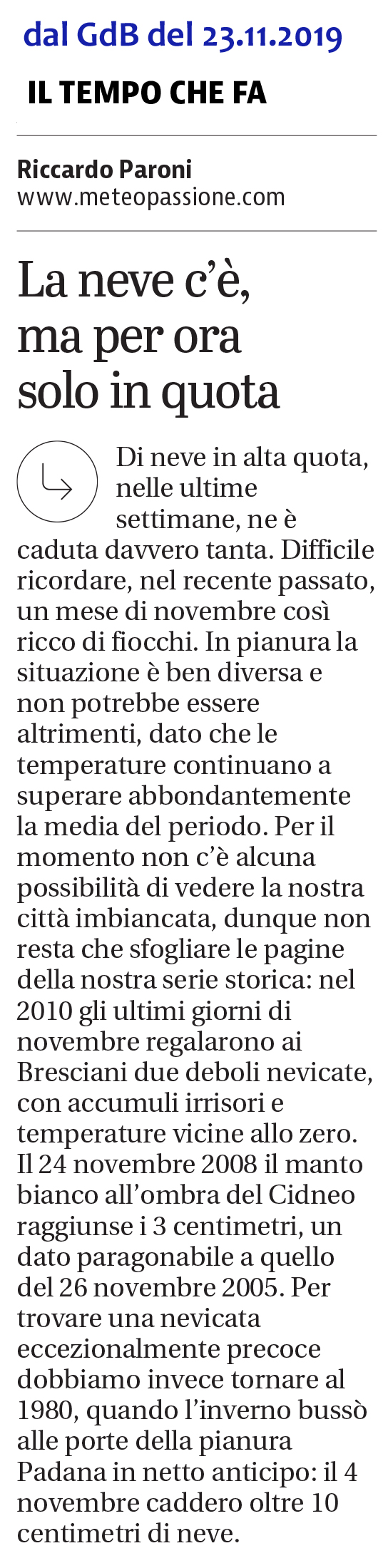 dal GdB del 23.11.2019

IL TEMPO CHE FA

Riccardo Paroni
www.meteopassione.com

La neve c'è, ma per ora solo in quota

Di neve in alta quota, nelle ultime settimane, ne è caduta davvero tanta. Difficile ricordare, nel recente passato, un mese di novembre così ricco di fiocchi. In pianura la situazione è ben diversa e non potrebbe essere altrimenti, dato che le temperature continuano a superare abbondantemente la media del periodo. Per il momento non c'è alcuna possibilità di vedere la nostra città imbiancata, dunque non resta che sfogliare le pagine della nostra serie storica: nel 2010 gli ultimi giorni di novembre regalarono ai Bresciani due deboli nevicate, con accumuli irrisori e temperature vicine allo zero. Il 24 novembre 2008 il manto bianco all'ombra del Cidneo raggiunse i 3 centimetri, un dato paragonabile a quello del 26 novembre 2005. Per trovare una nevicata eccezionalmente precoce dobbiamo invece tornare al 1980, quando l'inverno bussò alle porte della pianura Padana in netto anticipo: il 4 novembre caddero oltre 10 centimetri di neve.